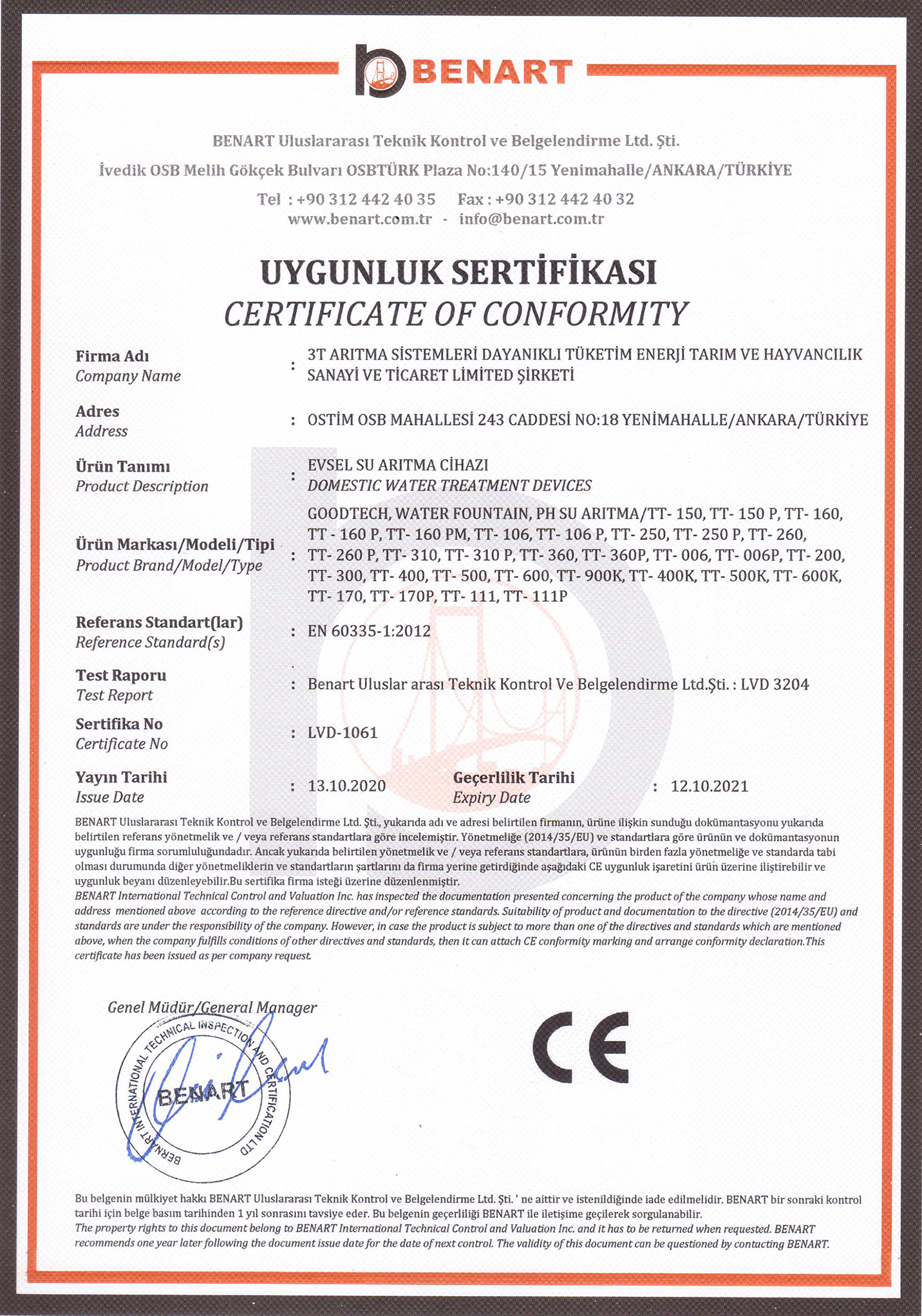 BENART

BENART Uluslararası Teknik Kontrol ve Belgelendirme Ltd. Şti.

İvedik OSB Melih Gökçek Bulvarı OSBTÜRK Plaza No:140/15 Yenimahalle/ANKARA/TÜRKİYE

Tel : +90 312 442 40 35 Fax : +90 312 442 40 32
www.benart.com.tr - info@benart.com.tr

UYGUNLUK SERTİFİKASI
CERTIFICATE OF CONFORMITY

Firma Adı
Company Name : 3T ARITMA SİSTEMLERİ DAYANIKLI TÜKETİM ENERJİ TARIM VE HAYVANCILIK SANAYİ VE TİCARET LİMİTED ŞİRKETİ

Adres
Address : OSTİM OSB MAHALLESİ 243 CADDESİ NO:18 YENİMAHALLE/ANKARA/TÜRKİYE

Ürün Tanımı
Product Description : EVSEL SU ARITMA CİHAZI
DOMESTIC WATER TREATMENT DEVICES

Ürün Markası/Modeli/Tipi
Product Brand/Model/Type : GOODTECH, WATER FOUNTAIN, PH SU ARITMA/TT- 150, TT- 150 P, TT- 160, TT - 160 P, TT- 160 PM, TT- 106, TT- 106 P, TT- 250, TT- 250 P, TT- 260, TT- 260 P, TT- 310, TT- 310 P, TT- 360, TT- 360P, TT- 006, TT- 006P, TT- 200, TT- 300, TT- 400, TT- 500, TT- 600, TT- 900K, TT- 400K, TT- 500K, TT- 600K, TT- 170, TT- 170P, TT- 111, TT- 111P

Referans Standart(lar)
Reference Standard(s) : EN 60335-1:2012

Test Raporu
Test Report : Benart Uluslar arası Teknik Kontrol Ve Belgelendirme Ltd.Şti. : LVD 3204

Sertifika No
Certificate No : LVD-1061

Yayın Tarihi
Issue Date : 13.10.2020 Geçerlilik Tarihi
Expiry Date : 12.10.2021

BENART Uluslararası Teknik Kontrol ve Belgelendirme Ltd. Şti., yukarıda adı ve adresi belirtilen firmanın, ürüne ilişkin sunduğu dokümantasyonu yukarıda belirtilen referans yönetmelik ve / veya referans standartlara göre incelemiştir. Yönetmeliğe (2014/35/EU) ve standartlara göre ürünün ve dokümantasyonun uygunluğu firma sorumluluğundadır. Ancak yukarıda belirtilen yönetmelik ve / veya referans standartlara, ürünün birden fazla yönetmeliğe ve standarda tabi olması durumunda diğer yönetmeliklerin ve standartların şartlarını da firma yerine getirdiğinde aşağıdaki CE uygunluk işaretini ürün üzerine iliştirebilir ve uygunluk beyanı düzenleyebilir.Bu sertifika firma isteği üzerine düzenlenmiştir.
BENART International Technical Control and Valuation Inc. has inspected the documentation presented concerning the product of the company whose name and address mentioned above according to the reference directive and/or reference standards. Suitability of product and documentation to the directive (2014/35/EU) and standards are under the responsibility of the company. However, in case the product is subject to more than one of the directives and standards which are mentioned above, when the company fulfills conditions of other directives and standards, then it can attach CE conformity marking and arrange conformity declaration.This certificate has been issued as per company request.

Genel Müdür/General Manager

BENART INTERNATIONAL TECHNICAL INSPECTION AND CERTIFICATION LTD
BENART

CE

Bu belgenin mülkiyet hakkı BENART Uluslararası Teknik Kontrol ve Belgelendirme Ltd. Şti. ' ne aittir ve istenildiğinde iade edilmelidir. BENART bir sonraki kontrol tarihi için belge basım tarihinden 1 yıl sonrasını tavsiye eder. Bu belgenin geçerliliği BENART ile iletişime geçilerek sorgulanabilir.
The property rights to this document belong to BENART International Technical Control and Valuation Inc. and it has to be returned when requested. BENART recommends one year later following the document issue date for the date of next control. The validity of this document can be questioned by contacting BENART.